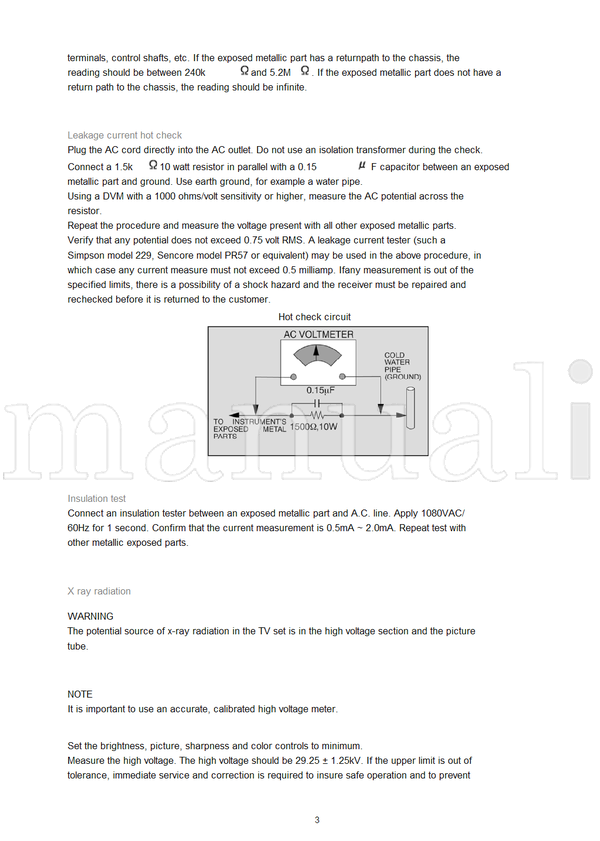 terminals, control shafts, etc. If the exposed metallic part has a returnpath to the chassis, the reading should be between 240k Ω and 5.2M Ω. If the exposed metallic part does not have a return path to the chassis, the reading should be infinite.

Leakage current hot check
Plug the AC cord directly into the AC outlet. Do not use an isolation transformer during the check.
Connect a 1.5k Ω 10 watt resistor in parallel with a 0.15 μ F capacitor between an exposed metallic part and ground. Use earth ground, for example a water pipe.
Using a DVM with a 1000 ohms/volt sensitivity or higher, measure the AC potential across the resistor.
Repeat the procedure and measure the voltage present with all other exposed metallic parts.
Verify that any potential does not exceed 0.75 volt RMS. A leakage current tester (such a Simpson model 229, Sencore model PR57 or equivalent) may be used in the above procedure, in which case any current measure must not exceed 0.5 milliamp. Ifany measurement is out of the specified limits, there is a possibility of a shock hazard and the receiver must be repaired and rechecked before it is returned to the customer.

Hot check circuit

AC VOLTMETER
COLD WATER PIPE (GROUND)
0.15μF
TO INSTRUMENT'S EXPOSED METAL PARTS
1500Ω,10W

manuali

Insulation test
Connect an insulation tester between an exposed metallic part and A.C. line. Apply 1080VAC/ 60Hz for 1 second. Confirm that the current measurement is 0.5mA ~ 2.0mA. Repeat test with other metallic exposed parts.

X ray radiation

WARNING
The potential source of x-ray radiation in the TV set is in the high voltage section and the picture tube.

NOTE
It is important to use an accurate, calibrated high voltage meter.

Set the brightness, picture, sharpness and color controls to minimum.
Measure the high voltage. The high voltage should be 29.25 ± 1.25kV. If the upper limit is out of tolerance, immediate service and correction is required to insure safe operation and to prevent

3